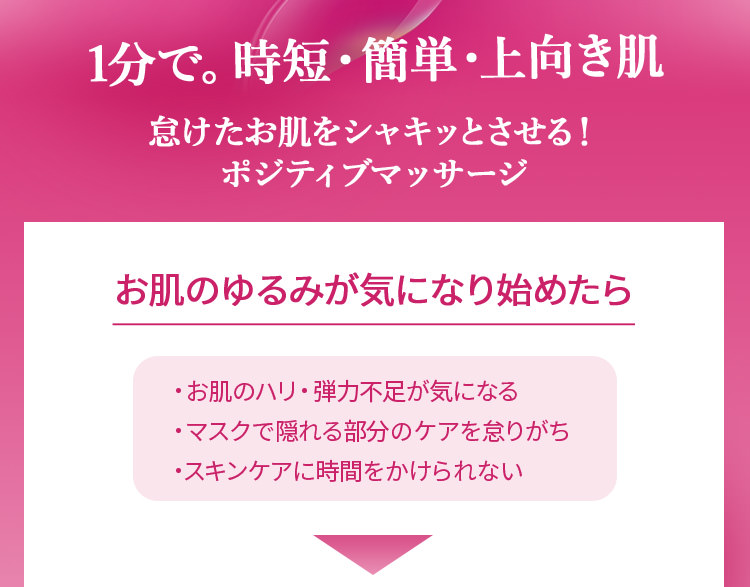 1分で。時短・簡単・上向き肌

怠けたお肌をシャキッとさせる！
ポジティブマッサージ

お肌のゆるみが気になり始めたら

・お肌のハリ・弾力不足が気になる
・マスクで隠れる部分のケアを怠りがち
・スキンケアに時間をかけられない